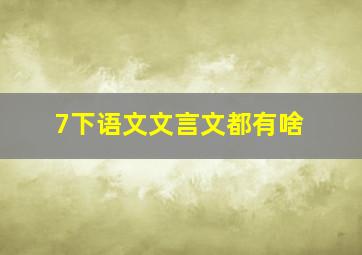 7下语文文言文都有啥